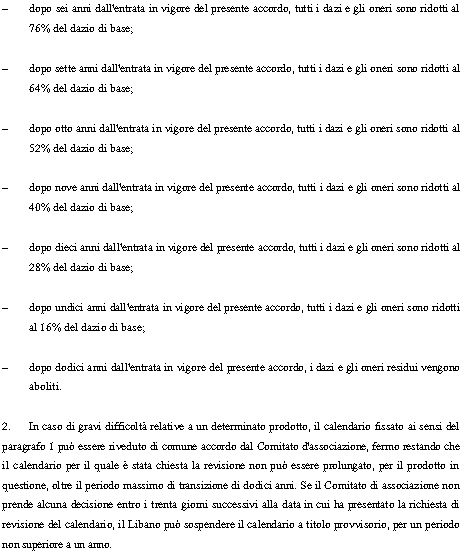 – dopo sei anni dall'entrata in vigore del presente accordo, tutti i dazi e gli oneri sono ridotti al 76% del dazio di base;

– dopo sette anni dall'entrata in vigore del presente accordo, tutti i dazi e gli oneri sono ridotti al 64% del dazio di base;

– dopo otto anni dall'entrata in vigore del presente accordo, tutti i dazi e gli oneri sono ridotti al 52% del dazio di base;

– dopo nove anni dall'entrata in vigore del presente accordo, tutti i dazi e gli oneri sono ridotti al 40% del dazio di base;

– dopo dieci anni dall'entrata in vigore del presente accordo, tutti i dazi e gli oneri sono ridotti al 28% del dazio di base;

– dopo undici anni dall'entrata in vigore del presente accordo, tutti i dazi e gli oneri sono ridotti al 16% del dazio di base;

– dopo dodici anni dall'entrata in vigore del presente accordo, i dazi e gli oneri residui vengono aboliti.

2. In caso di gravi difficoltà relative a un determinato prodotto, il calendario fissato ai sensi del paragrafo 1 può essere riveduto di comune accordo dal Comitato d'associazione, fermo restando che il calendario per il quale è stata chiesta la revisione non può essere prolungato, per il prodotto in questione, oltre il periodo massimo di transizione di dodici anni. Se il Comitato di associazione non prende alcuna decisione entro i trenta giorni successivi alla data in cui ha presentato la richiesta di revisione del calendario, il Libano può sospendere il calendario a titolo provvisorio, per un periodo non superiore a un anno.